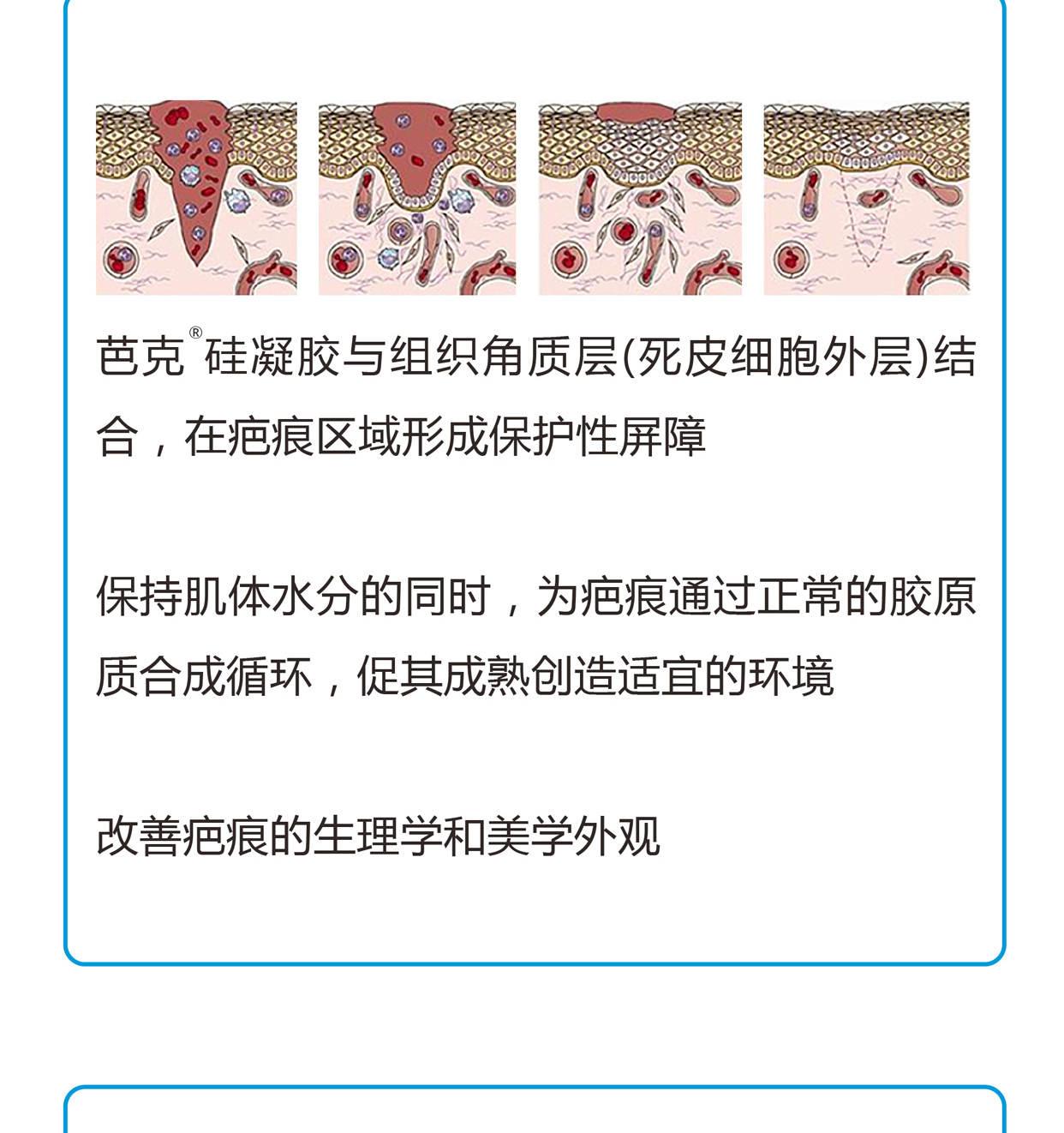 芭克®硅凝胶与组织角质层(死皮细胞外层)结合，在疤痕区域形成保护性屏障

保持肌体水分的同时，为疤痕通过正常的胶原质合成循环，促其成熟创造适宜的环境

改善疤痕的生理学和美学外观